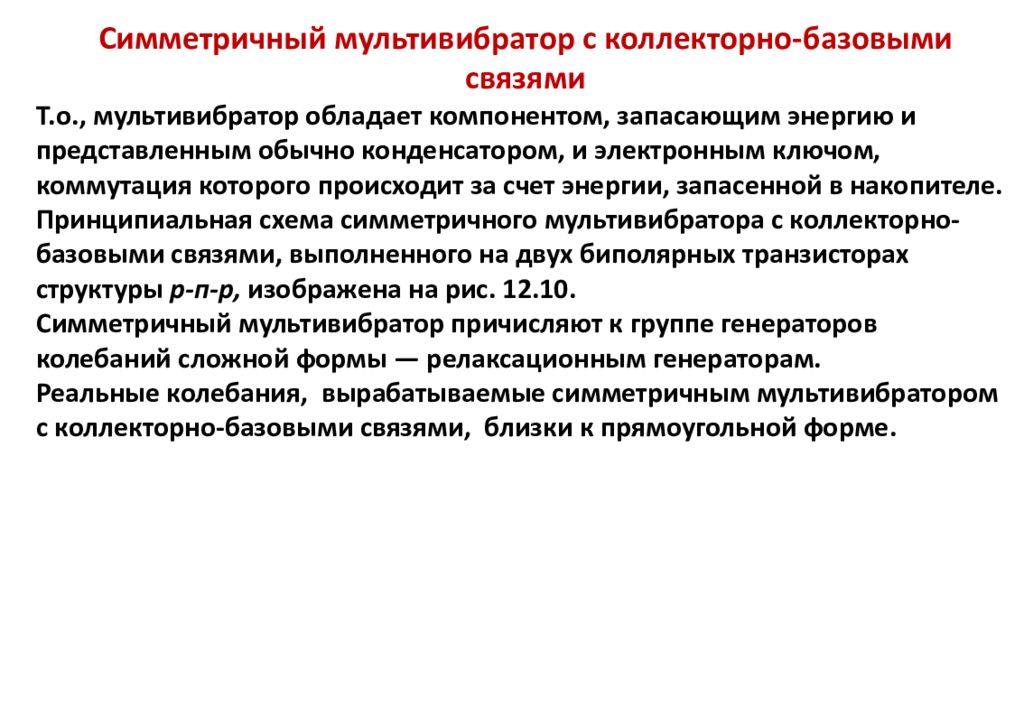 Симметричный мультивибратор с коллекторно-базовыми связями

Т.о., мультивибратор обладает компонентом, запасающим энергию и представленным обычно конденсатором, и электронным ключом, коммутация которого происходит за счет энергии, запасенной в накопителе.
Принципиальная схема симметричного мультивибратора с коллекторно-базовыми связями, выполненного на двух биполярных транзисторах структуры р-п-р, изображена на рис. 12.10.
Симметричный мультивибратор причисляют к группе генераторов колебаний сложной формы — релаксационным генераторам.
Реальные колебания, вырабатываемые симметричным мультивибратором с коллекторно-базовыми связями, близки к прямоугольной форме.